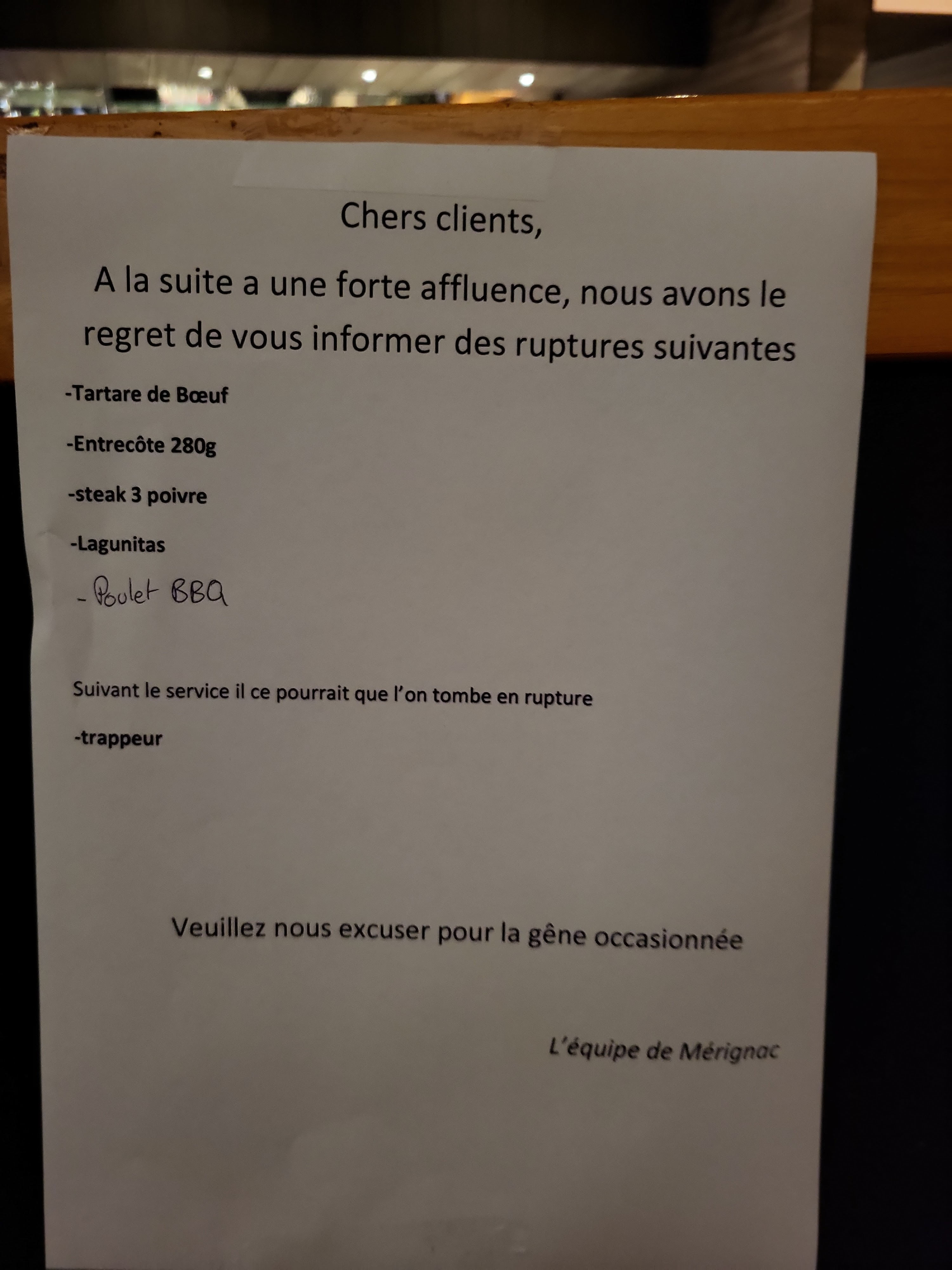 Chers clients,

A la suite a une forte affluence, nous avons le regret de vous informer des ruptures suivantes

-Tartare de Bœuf

-Entrecôte 280g

-steak 3 poivre

-Lagunitas

- Poulet BBQ

Suivant le service il ce pourrait que l'on tombe en rupture

-trappeur

Veuillez nous excuser pour la gêne occasionnée

L'équipe de Mérignac